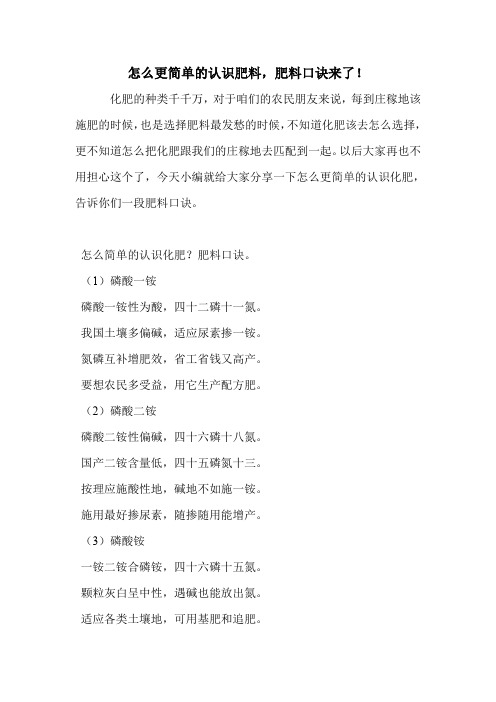 怎么更简单的认识肥料，肥料口诀来了！

化肥的种类千千万，对于咱们的农民朋友来说，每到庄稼地该施肥的时候，也是选择肥料最发愁的时候，不知道化肥该去怎么选择，更不知道怎么把化肥跟我们的庄稼地去匹配到一起。以后大家再也不用担心这个了，今天小编就给大家分享一下怎么更简单的认识化肥，告诉你们一段肥料口诀。

怎么简单的认识化肥？肥料口诀。

（1）磷酸一铵

磷酸一铵性为酸，四十二磷十一氮。

我国土壤多偏碱，适应尿素掺一铵。

氮磷互补增肥效，省工省钱又高产。

要想农民多受益，用它生产配方肥。

（2）磷酸二铵

磷酸二铵性偏碱，四十六磷十八氮。

国产二铵含量低，四十五磷氮十三。

按理应施酸性地，碱地不如施一铵。

施用最好掺尿素，随掺随用能增产。

（3）磷酸铵

一铵二铵合磷铵，四十六磷十五氮。

颗粒灰白呈中性，遇碱也能放出氮。

适应各类土壤地，可用基肥和追肥。